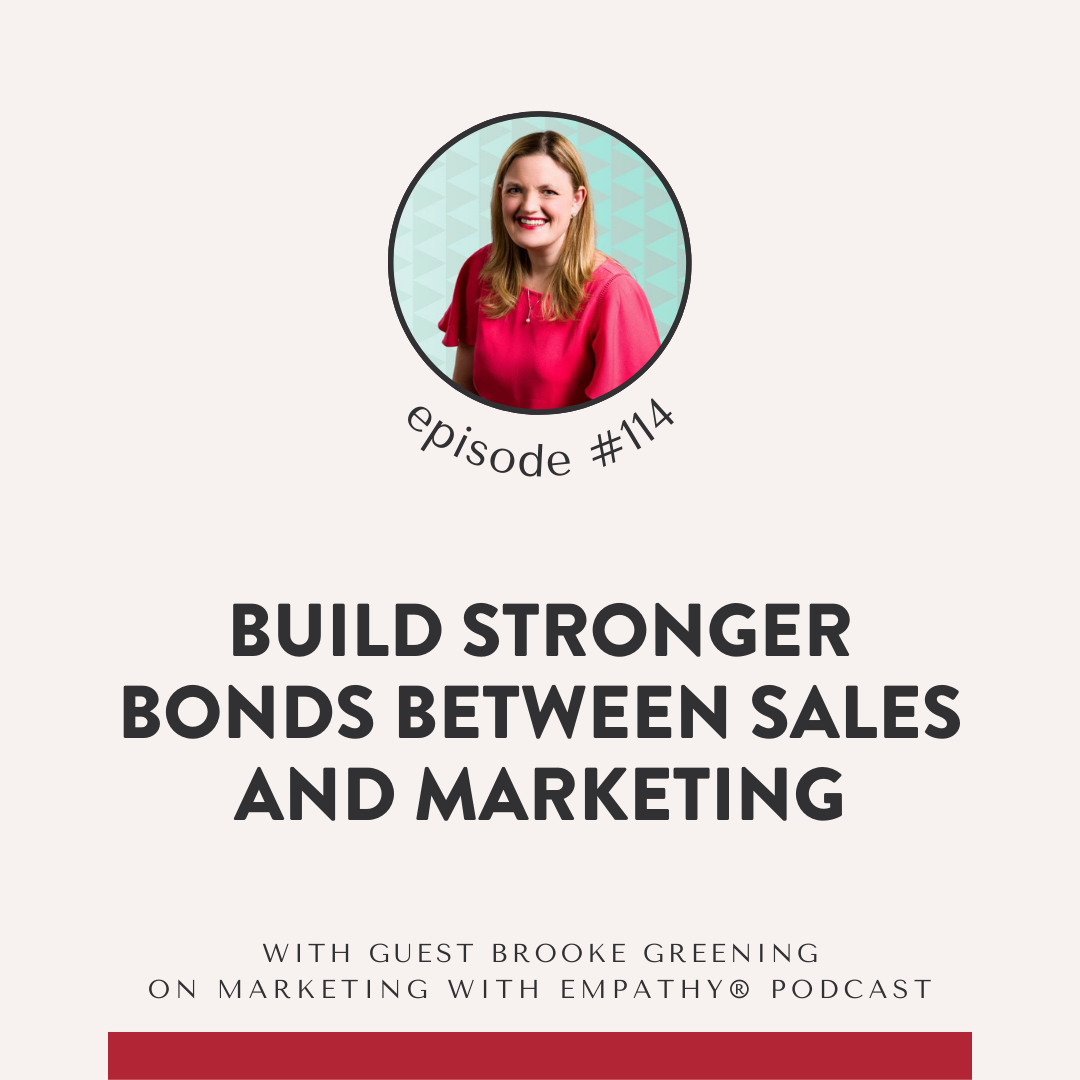 episode #114

BUILD STRONGER BONDS BETWEEN SALES AND MARKETING

WITH GUEST BROOKE GREENING
ON MARKETING WITH EMPATHY® PODCAST